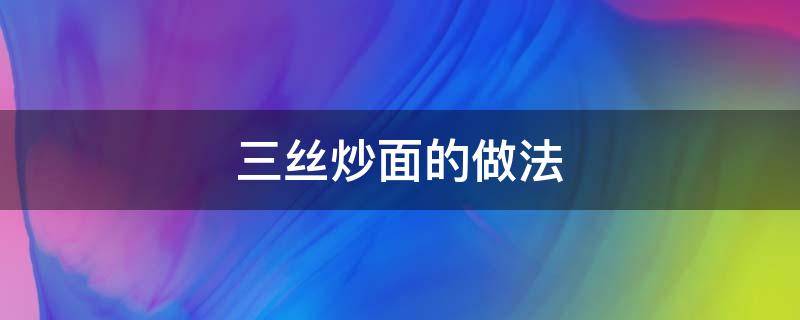 三丝炒面的做法